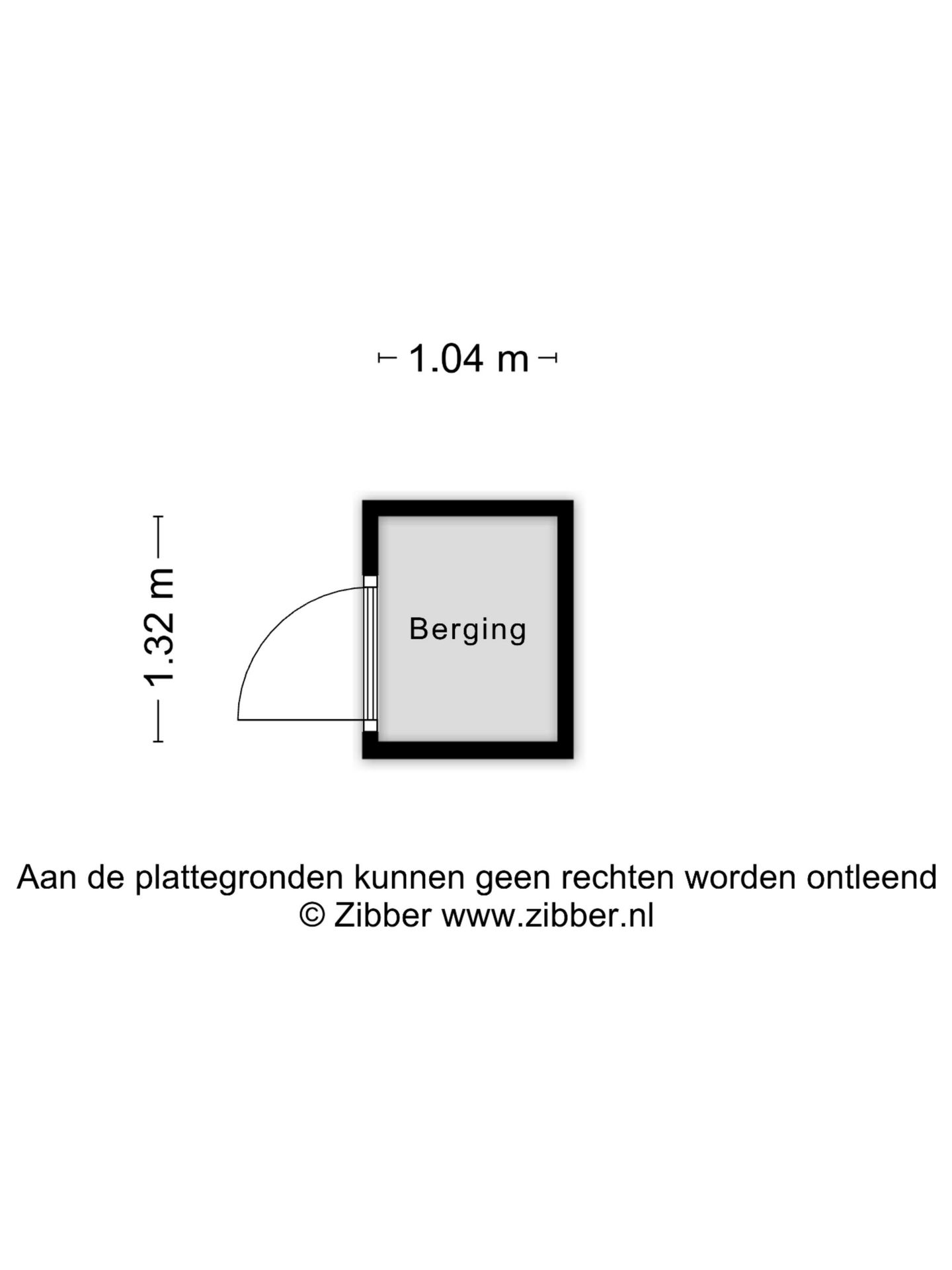 1.04 m

1.32 m

Berging

Aan de plattegronden kunnen geen rechten worden ontleend
© Zibber www.zibber.nl